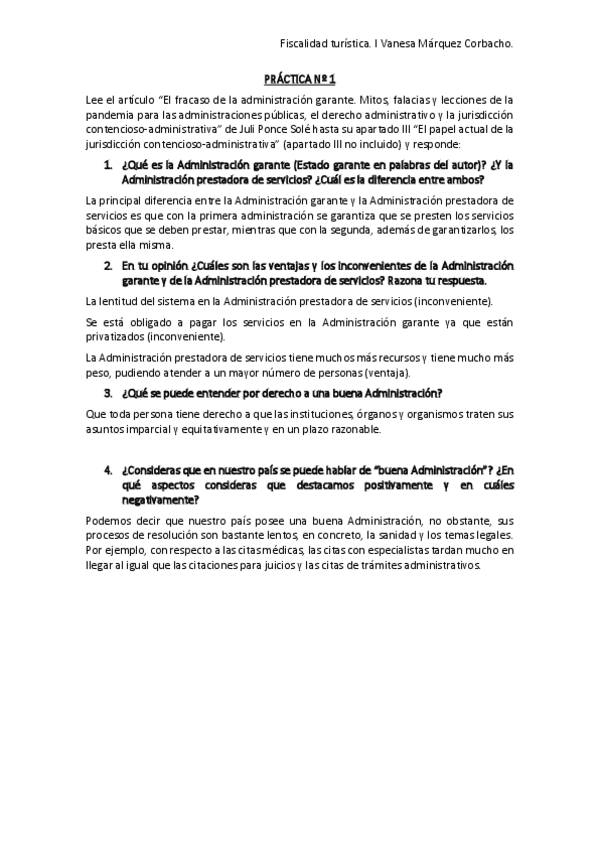 Fiscalidad turística. I Vanesa Márquez Corbacho.

PRÁCTICA Nº 1

Lee el artículo "El fracaso de la administración garante. Mitos, falacias y lecciones de la pandemia para las administraciones públicas, el derecho administrativo y la jurisdicción contencioso-administrativa" de Juli Ponce Solé hasta su apartado III "El papel actual de la jurisdicción contencioso-administrativa" (apartado III no incluido) y responde:

1. ¿Qué es la Administración garante (Estado garante en palabras del autor)? ¿Y la Administración prestadora de servicios? ¿Cuál es la diferencia entre ambos?

La principal diferencia entre la Administración garante y la Administración prestadora de servicios es que con la primera administración se garantiza que se presten los servicios básicos que se deben prestar, mientras que con la segunda, además de garantizarlos, los presta ella misma.

2. En tu opinión ¿Cuáles son las ventajas y los inconvenientes de la Administración garante y de la Administración prestadora de servicios? Razona tu respuesta.

La lentitud del sistema en la Administración prestadora de servicios (inconveniente).

Se está obligado a pagar los servicios en la Administración garante ya que están privatizados (inconveniente).

La Administración prestadora de servicios tiene muchos más recursos y tiene mucho más peso, pudiendo atender a un mayor número de personas (ventaja).

3. ¿Qué se puede entender por derecho a una buena Administración?

Que toda persona tiene derecho a que las instituciones, órganos y organismos traten sus asuntos imparcial y equitativamente y en un plazo razonable.

4. ¿Consideras que en nuestro país se puede hablar de "buena Administración"? ¿En qué aspectos consideras que destacamos positivamente y en cuáles negativamente?

Podemos decir que nuestro país posee una buena Administración, no obstante, sus procesos de resolución son bastante lentos, en concreto, la sanidad y los temas legales. Por ejemplo, con respecto a las citas médicas, las citas con especialistas tardan mucho en llegar al igual que las citaciones para juicios y las citas de trámites administrativos.